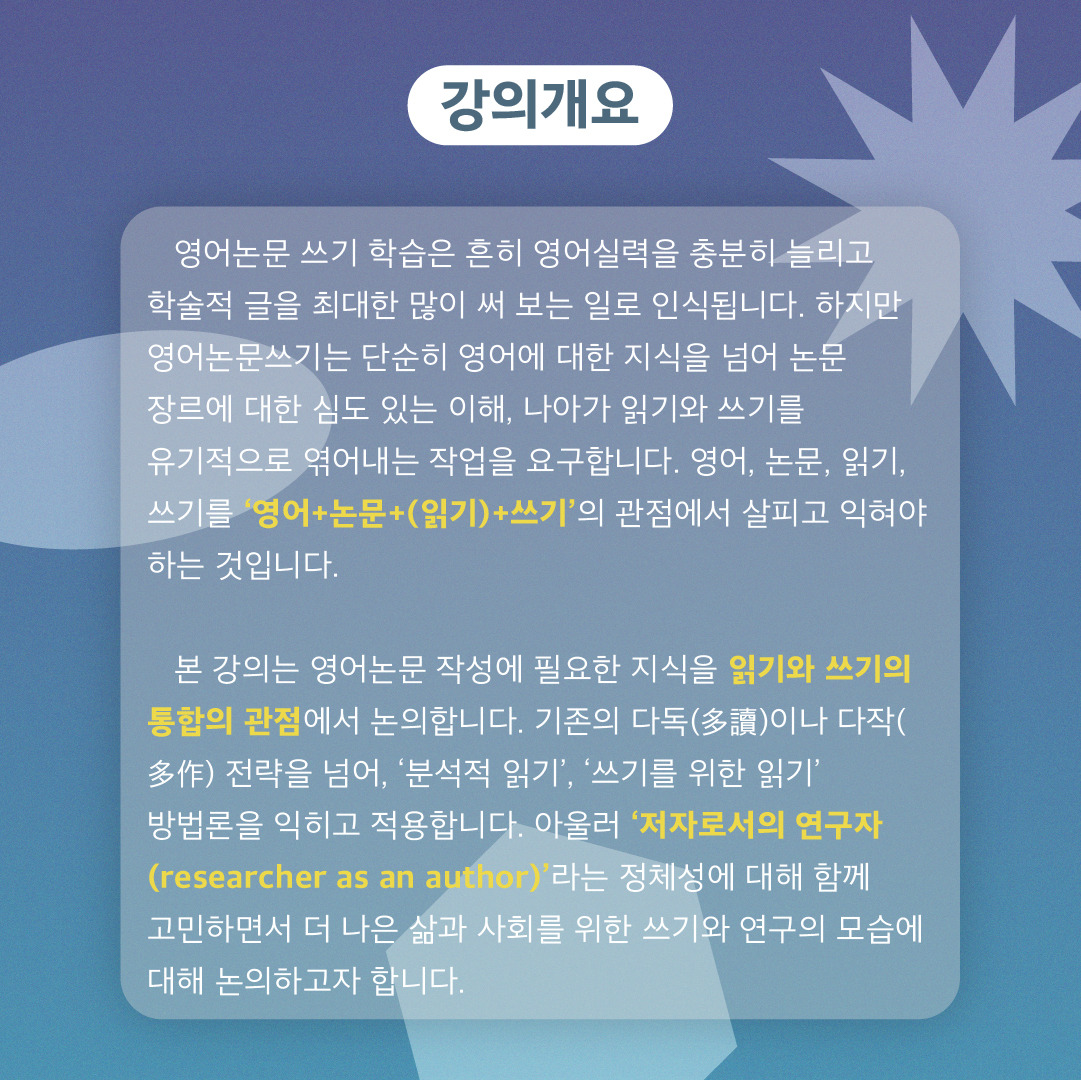 강의개요

영어논문 쓰기 학습은 흔히 영어실력을 충분히 늘리고 학술적 글을 최대한 많이 써 보는 일로 인식됩니다. 하지만 영어논문쓰기는 단순히 영어에 대한 지식을 넘어 논문 장르에 대한 심도 있는 이해, 나아가 읽기와 쓰기를 유기적으로 엮어내는 작업을 요구합니다. 영어, 논문, 읽기, 쓰기를 '영어+논문+(읽기)+쓰기'의 관점에서 살피고 익혀야 하는 것입니다.

본 강의는 영어논문 작성에 필요한 지식을 읽기와 쓰기의 통합의 관점에서 논의합니다. 기존의 다독(多讀)이나 다작(多作) 전략을 넘어, '분석적 읽기', '쓰기를 위한 읽기' 방법론을 익히고 적용합니다. 아울러 '저자로서의 연구자 (researcher as an author)'라는 정체성에 대해 함께 고민하면서 더 나은 삶과 사회를 위한 쓰기와 연구의 모습에 대해 논의하고자 합니다.